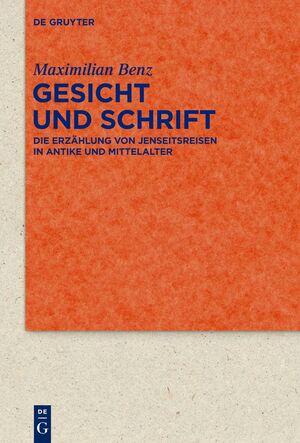 DE GRUYTER

Maximilian Benz

GESICHT UND SCHRIFT

DIE ERZÄHLUNG VON JENSEITSREISEN IN ANTIKE UND MITTELALTER

DE G